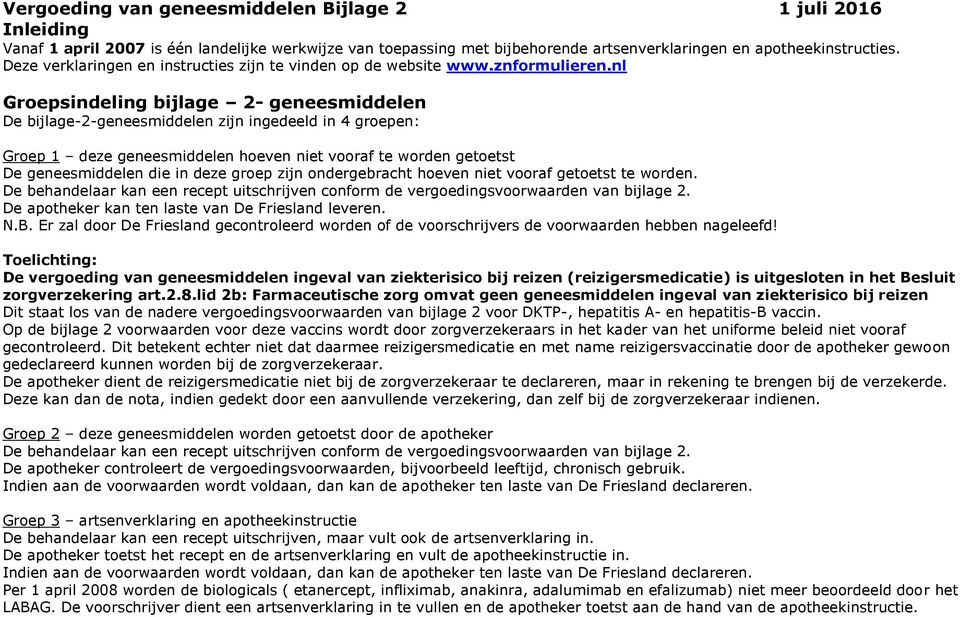 Vergoeding van geneesmiddelen Bijlage 2 1 juli 2016
Inleiding
Vanaf 1 april 2007 is één landelijke werkwijze van toepassing met bijbehorende artsenverklaringen en apotheekinstructies. Deze verklaringen en instructies zijn te vinden op de website www.znformulieren.nl

Groepsindeling bijlage – 2- geneesmiddelen
De bijlage-2-geneesmiddelen zijn ingedeeld in 4 groepen:

Groep 1 – deze geneesmiddelen hoeven niet vooraf te worden getoetst
De geneesmiddelen die in deze groep zijn ondergebracht hoeven niet vooraf getoetst te worden.
De behandelaar kan een recept uitschrijven conform de vergoedingsvoorwaarden van bijlage 2.
De apotheker kan ten laste van De Friesland leveren.
N.B. Er zal door De Friesland gecontroleerd worden of de voorschrijvers de voorwaarden hebben nageleefd!

Toelichting:
De vergoeding van geneesmiddelen ingeval van ziekterisico bij reizen (reizigersmedicatie) is uitgesloten in het Besluit zorgverzekering art.2.8.lid 2b: Farmaceutische zorg omvat geen geneesmiddelen ingeval van ziekterisico bij reizen
Dit staat los van de nadere vergoedingsvoorwaarden van bijlage 2 voor DKTP-, hepatitis A- en hepatitis-B vaccin.
Op de bijlage 2 voorwaarden voor deze vaccins wordt door zorgverzekeraars in het kader van het uniforme beleid niet vooraf gecontroleerd. Dit betekent echter niet dat daarmee reizigersmedicatie en met name reizigersvaccinatie door de apotheker gewoon gedeclareerd kunnen worden bij de zorgverzekeraar.
De apotheker dient de reizigersmedicatie niet bij de zorgverzekeraar te declareren, maar in rekening te brengen bij de verzekerde. Deze kan dan de nota, indien gedekt door een aanvullende verzekering, dan zelf bij de zorgverzekeraar indienen.

Groep 2 – deze geneesmiddelen worden getoetst door de apotheker
De behandelaar kan een recept uitschrijven conform de vergoedingsvoorwaarden van bijlage 2.
De apotheker controleert de vergoedingsvoorwaarden, bijvoorbeeld leeftijd, chronisch gebruik.
Indien aan de voorwaarden wordt voldaan, dan kan de apotheker ten laste van De Friesland declareren.

Groep 3 – artsenverklaring en apotheekinstructie
De behandelaar kan een recept uitschrijven, maar vult ook de artsenverklaring in.
De apotheker toetst het recept en de artsenverklaring en vult de apotheekinstructie in.
Indien aan de voorwaarden wordt voldaan, dan kan de apotheker ten laste van De Friesland declareren.
Per 1 april 2008 worden de biologicals ( etanercept, infliximab, anakinra, adalumimab en efalizumab) niet meer beoordeeld door het LABAG. De voorschrijver dient een artsenverklaring in te vullen en de apotheker toetst aan de hand van de apotheekinstructie.